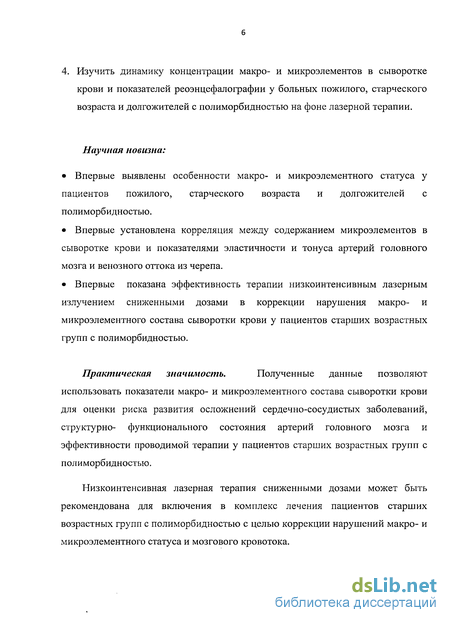 6

4. Изучить динамику концентрации макро- и микроэлементов в сыворотке крови и показателей реоэнцефалографии у больных пожилого, старческого возраста и долгожителей с полиморбидностью на фоне лазерной терапии.

Научная новизна:

• Впервые выявлены особенности макро- и микроэлементного статуса у пациентов пожилого, старческого возраста и долгожителей с полиморбидностью.

• Впервые установлена корреляция между содержанием микроэлементов в сыворотке крови и показателями эластичности и тонуса артерий головного мозга и венозного оттока из черепа.

• Впервые показана эффективность терапии низкоинтенсивным лазерным излучением сниженными дозами в коррекции нарушения макро- и микроэлементного состава сыворотки крови у пациентов старших возрастных групп с полиморбидностью.

Практическая значимость. Полученные данные позволяют использовать показатели макро- и микроэлементного состава сыворотки крови для оценки риска развития осложнений сердечно-сосудистых заболеваний, структурно- функционального состояния артерий головного мозга и эффективности проводимой терапии у пациентов старших возрастных групп с полиморбидностью.

Низкоинтенсивная лазерная терапия сниженными дозами может быть рекомендована для включения в комплекс лечения пациентов старших возрастных групп с полиморбидностью с целью коррекции нарушений макро- и микроэлементного статуса и мозгового кровотока.

dsLib.net
библиотека диссертаций